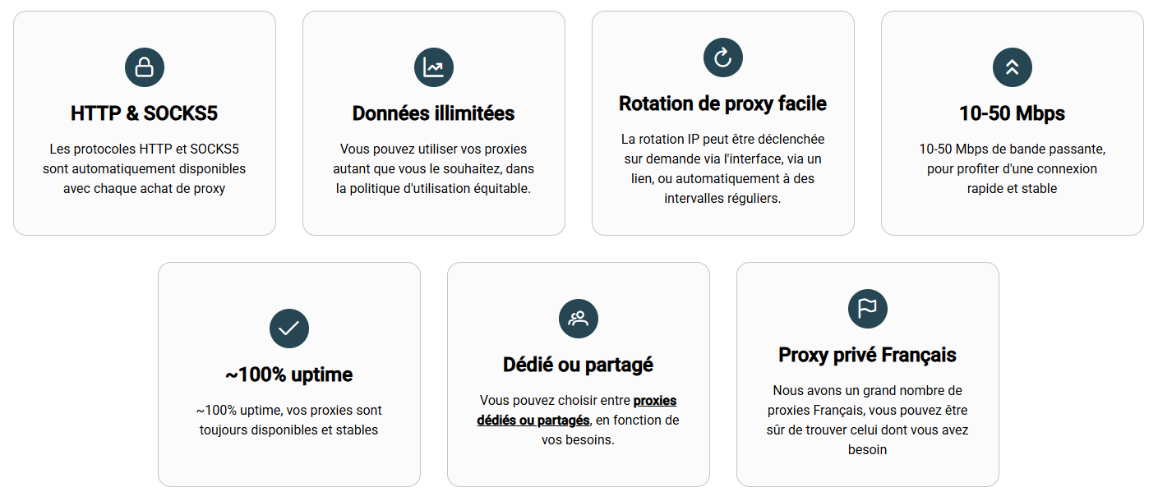 HTTP & SOCKS5

Les protocoles HTTP et SOCKS5 sont automatiquement disponibles avec chaque achat de proxy

Données illimitées

Vous pouvez utiliser vos proxies autant que vous le souhaitez, dans la politique d'utilisation équitable.

Rotation de proxy facile

La rotation IP peut être déclenchée sur demande via l'interface, via un lien, ou automatiquement à des intervalles réguliers.

10-50 Mbps

10-50 Mbps de bande passante, pour profiter d'une connexion rapide et stable

~100% uptime

~100% uptime, vos proxies sont toujours disponibles et stables

Dédié ou partagé

Vous pouvez choisir entre proxies dédiés ou partagés, en fonction de vos besoins.

Proxy privé Français

Nous avons un grand nombre de proxies Français, vous pouvez être sûr de trouver celui dont vous avez besoin